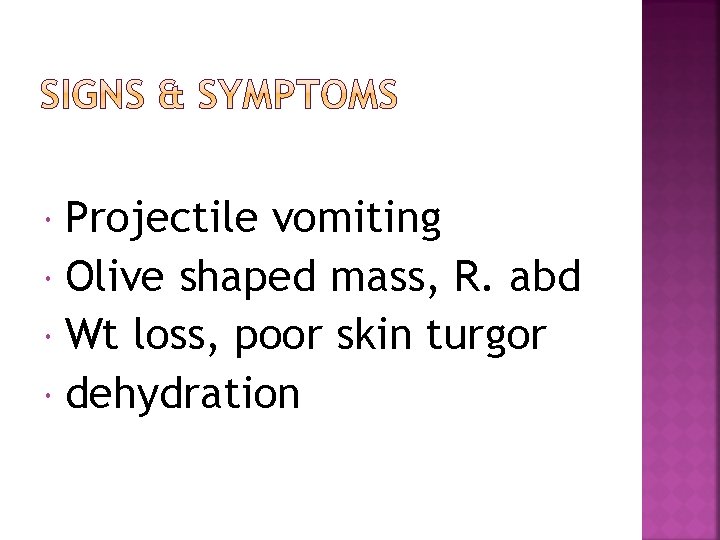 SIGNS & SYMPTOMS

• Projectile vomiting
• Olive shaped mass, R. abd
• Wt loss, poor skin turgor
• dehydration